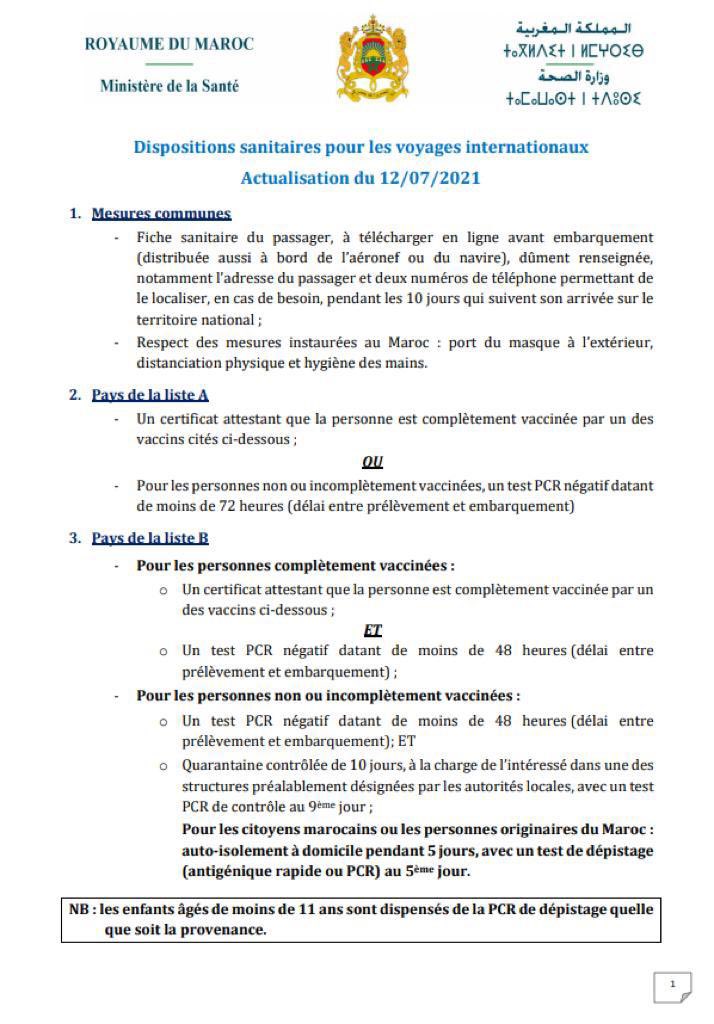 ROYAUME DU MAROC
Ministère de la Santé

المملكة المغربية
ⵜⴰⴳⵍⴷⵉⵜ ⵏ ⵍⵎⵖⵔⵉⴱ
وزارة الصحة
ⵜⴰⵎⴰⵡⴰⵙⵜ ⵏ ⵜⴷⵓⵙⵉ

Dispositions sanitaires pour les voyages internationaux
Actualisation du 12/07/2021

1. Mesures communes
- Fiche sanitaire du passager, à télécharger en ligne avant embarquement (distribuée aussi à bord de l'aéronef ou du navire), dûment renseignée, notamment l'adresse du passager et deux numéros de téléphone permettant de le localiser, en cas de besoin, pendant les 10 jours qui suivent son arrivée sur le territoire national ;
- Respect des mesures instaurées au Maroc : port du masque à l'extérieur, distanciation physique et hygiène des mains.

2. Pays de la liste A
- Un certificat attestant que la personne est complètement vaccinée par un des vaccins cités ci-dessous ;
OU
- Pour les personnes non ou incomplètement vaccinées, un test PCR négatif datant de moins de 72 heures (délai entre prélèvement et embarquement)

3. Pays de la liste B
- Pour les personnes complètement vaccinées :
o Un certificat attestant que la personne est complètement vaccinée par un des vaccins ci-dessous ;
ET
o Un test PCR négatif datant de moins de 48 heures (délai entre prélèvement et embarquement) ;
- Pour les personnes non ou incomplètement vaccinées :
o Un test PCR négatif datant de moins de 48 heures (délai entre prélèvement et embarquement); ET
o Quarantaine contrôlée de 10 jours, à la charge de l'intéressé dans une des structures préalablement désignées par les autorités locales, avec un test PCR de contrôle au 9ème jour ;
Pour les citoyens marocains ou les personnes originaires du Maroc : auto-isolement à domicile pendant 5 jours, avec un test de dépistage (antigénique rapide ou PCR) au 5ème jour.

NB : les enfants âgés de moins de 11 ans sont dispensés de la PCR de dépistage quelle que soit la provenance.

1